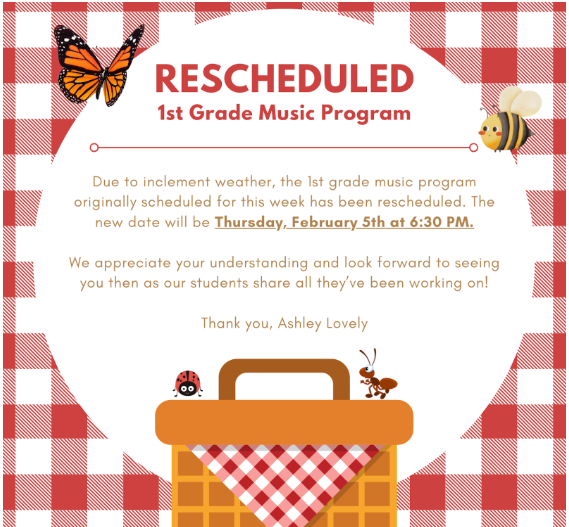 RESCHEDULED
1st Grade Music Program

Due to inclement weather, the 1st grade music program originally scheduled for this week has been rescheduled. The new date will be Thursday, February 5th at 6:30 PM.

We appreciate your understanding and look forward to seeing you then as our students share all they've been working on!

Thank you, Ashley Lovely